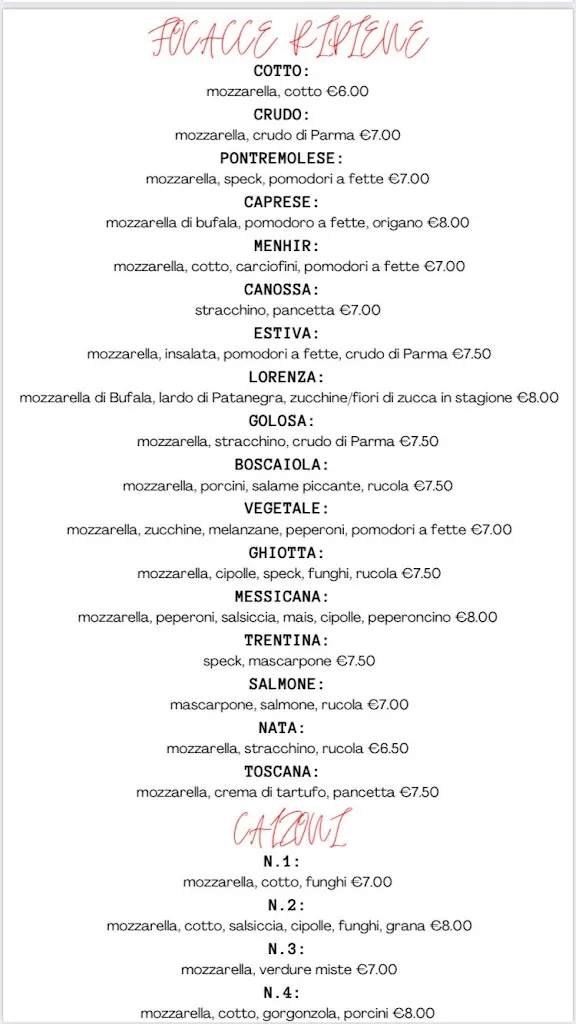 FOCACCE RIPIENE

COTTO:
mozzarella, cotto €6.00

CRUDO:
mozzarella, crudo di Parma €7.00

PONTREMOLESE:
mozzarella, speck, pomodori a fette €7.00

CAPRESE:
mozzarella di bufala, pomodoro a fette, origano €8.00

MENHIR:
mozzarella, cotto, carciofini, pomodori a fette €7.00

CANOSSA:
stracchino, pancetta €7.00

ESTIVA:
mozzarella, insalata, pomodori a fette, crudo di Parma €7.50

LORENZA:
mozzarella di Bufala, lardo di Patanegra, zucchine/fiori di zucca in stagione €8.00

GOLOSA:
mozzarella, stracchino, crudo di Parma €7.50

BOSCAIOLA:
mozzarella, porcini, salame piccante, rucola €7.50

VEGETALE:
mozzarella, zucchine, melanzane, peperoni, pomodori a fette €7.00

GHIOTTA:
mozzarella, cipolle, speck, funghi, rucola €7.50

MESSICANA:
mozzarella, peperoni, salsiccia, mais, cipolle, peperoncino €8.00

TRENTINA:
speck, mascarpone €7.50

SALMONE:
mascarpone, salmone, rucola €7.00

NATA:
mozzarella, stracchino, rucola €6.50

TOSCANA:
mozzarella, crema di tartufo, pancetta €7.50

CALZONI

N.1:
mozzarella, cotto, funghi €7.00

N.2:
mozzarella, cotto, salsiccia, cipolle, funghi, grana €8.00

N.3:
mozzarella, verdure miste €7.00

N.4:
mozzarella, cotto, gorgonzola, porcini €8.00